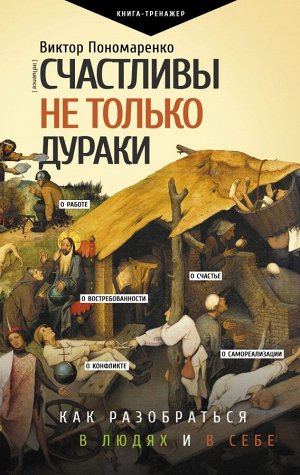 КНИГА-ТРЕНАЖЕР

Виктор Пономаренко

[influence]

СЧАСТЛИВЫ
НЕ ТОЛЬКО
ДУРАКИ

О РАБОТЕ

О СЧАСТЬЕ

О ВОСТРЕБОВАННОСТИ

О САМОРЕАЛИЗАЦИИ

О КОНФЛИКТЕ

КАК РАЗОБРАТЬСЯ
В ЛЮДЯХ И В СЕБЕ